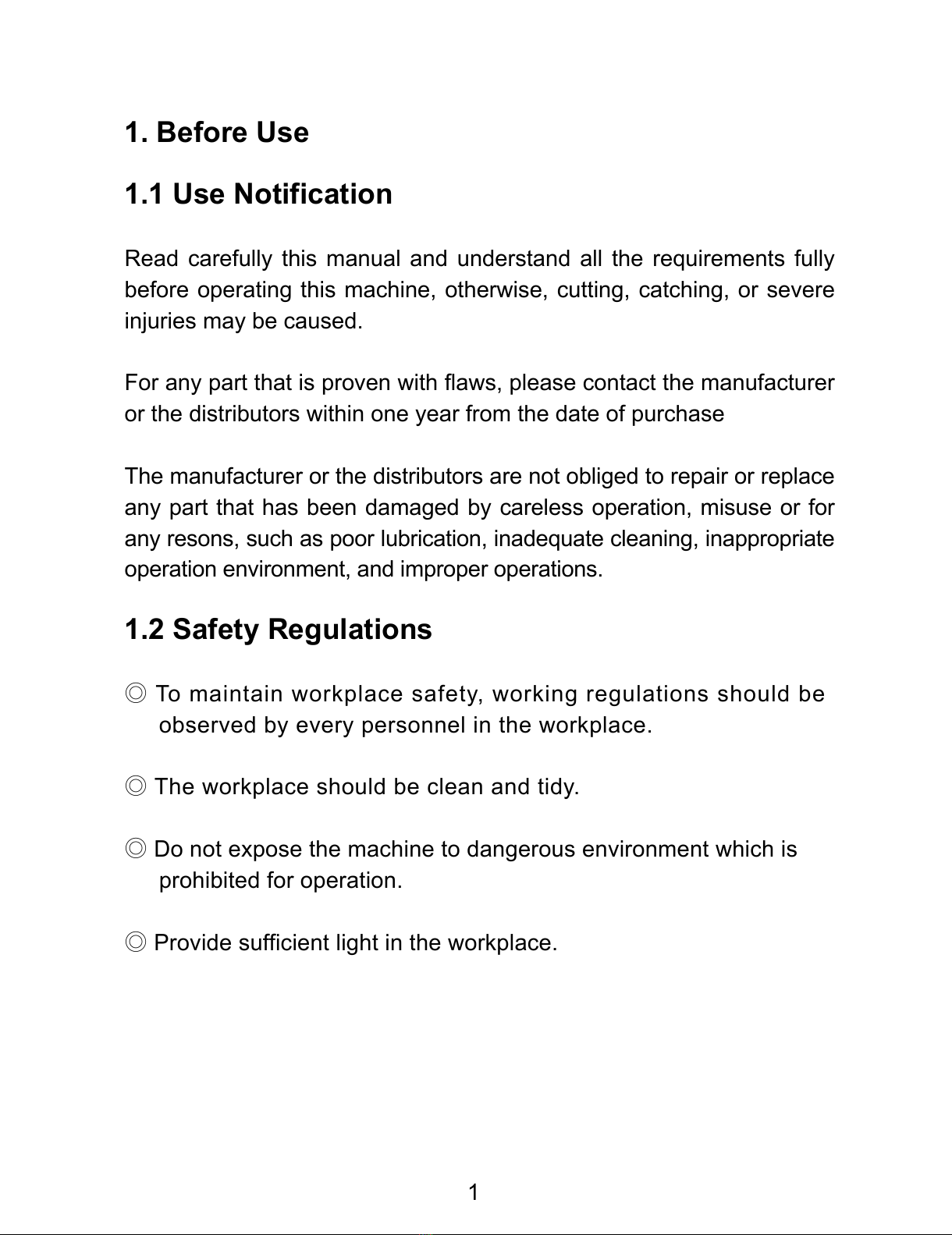 1. Before Use

1.1 Use Notification

Read carefully this manual and understand all the requirements fully before operating this machine, otherwise, cutting, catching, or severe injuries may be caused.

For any part that is proven with flaws, please contact the manufacturer or the distributors within one year from the date of purchase

The manufacturer or the distributors are not obliged to repair or replace any part that has been damaged by careless operation, misuse or for any resons, such as poor lubrication, inadequate cleaning, inappropriate operation environment, and improper operations.

1.2 Safety Regulations

◎ To maintain workplace safety, working regulations should be observed by every personnel in the workplace.

◎ The workplace should be clean and tidy.

◎ Do not expose the machine to dangerous environment which is prohibited for operation.

◎ Provide sufficient light in the workplace.

1